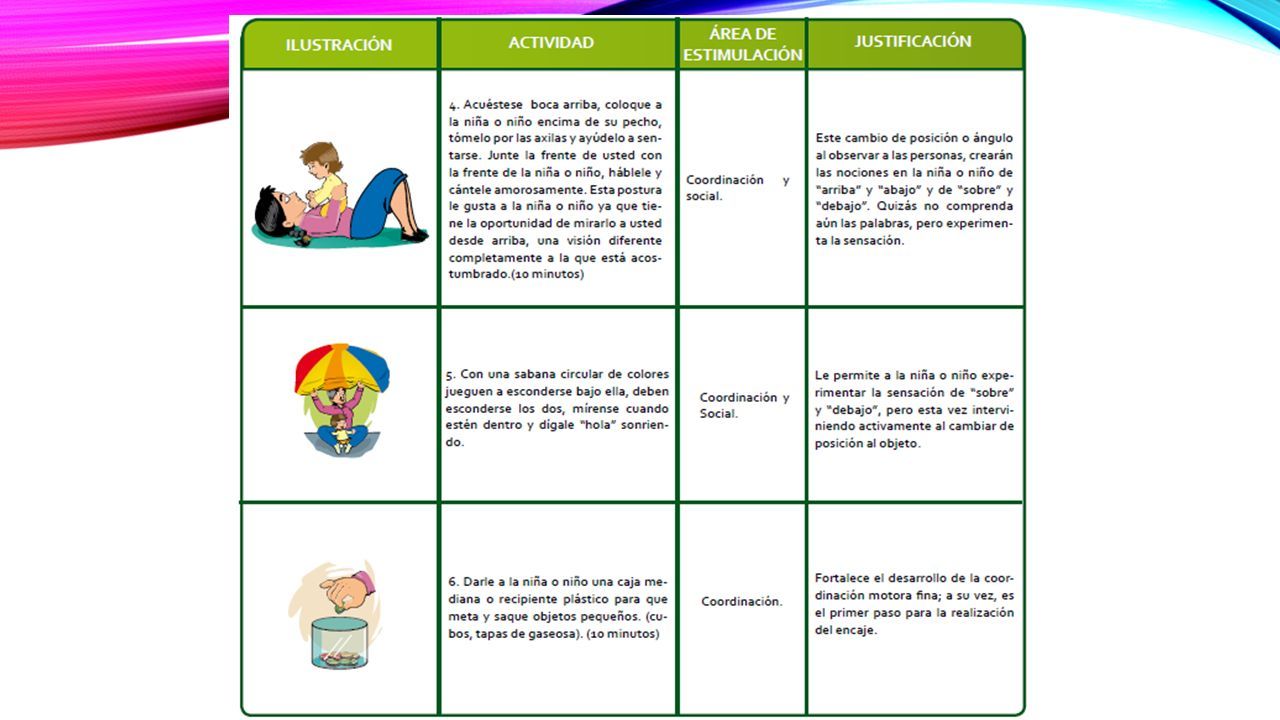 | ILUSTRACIÓN | ACTIVIDAD | ÁREA DE ESTIMULACIÓN | JUSTIFICACIÓN |
|---|---|---|---|
| | 4. Acuéstese boca arriba, coloque a la niña o niño encima de su pecho, tómelo por las axilas y ayúdelo a sentarse. Junte la frente de usted con la frente de la niña o niño, háblele y cántele amorosamente. Esta postura le gusta a la niña o niño ya que tiene la oportunidad de mirarlo a usted desde arriba, una visión diferente completamente a la que está acostumbrado.(10 minutos) | Coordinación y social. | Este cambio de posición o ángulo al observar a las personas, crearán las nociones en la niña o niño de "arriba" y "abajo" y de "sobre" y "debajo". Quizás no comprenda aún las palabras, pero experimenta la sensación. |
| | 5. Con una sabana circular de colores jueguen a esconderse bajo ella, deben esconderse los dos, mírense cuando estén dentro y dígale "hola" sonriendo. | Coordinación y Social. | Le permite a la niña o niño experimentar la sensación de "sobre" y "debajo", pero esta vez interviniendo activamente al cambiar de posición al objeto. |
| | 6. Darle a la niña o niño una caja mediana o recipiente plástico para que meta y saque objetos pequeños. (cubos, tapas de gaseosa). (10 minutos) | Coordinación. | Fortalece el desarrollo de la coordinación motora fina; a su vez, es el primer paso para la realización del encaje. |